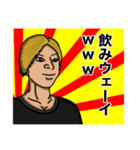 飲みウェーイ
www